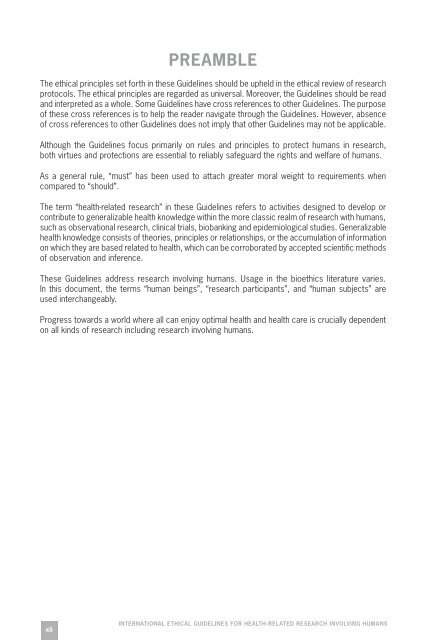 PREAMBLE

The ethical principles set forth in these Guidelines should be upheld in the ethical review of research protocols. The ethical principles are regarded as universal. Moreover, the Guidelines should be read and interpreted as a whole. Some Guidelines have cross references to other Guidelines. The purpose of these cross references is to help the reader navigate through the Guidelines. However, absence of cross references to other Guidelines does not imply that other Guidelines may not be applicable.

Although the Guidelines focus primarily on rules and principles to protect humans in research, both virtues and protections are essential to reliably safeguard the rights and welfare of humans.

As a general rule, "must" has been used to attach greater moral weight to requirements when compared to "should".

The term "health-related research" in these Guidelines refers to activities designed to develop or contribute to generalizable health knowledge within the more classic realm of research with humans, such as observational research, clinical trials, biobanking and epidemiological studies. Generalizable health knowledge consists of theories, principles or relationships, or the accumulation of information on which they are based related to health, which can be corroborated by accepted scientific methods of observation and inference.

These Guidelines address research involving humans. Usage in the bioethics literature varies. In this document, the terms "human beings", "research participants", and "human subjects" are used interchangeably.

Progress towards a world where all can enjoy optimal health and health care is crucially dependent on all kinds of research including research involving humans.

xii

INTERNATIONAL ETHICAL GUIDELINES FOR HEALTH-RELATED RESEARCH INVOLVING HUMANS